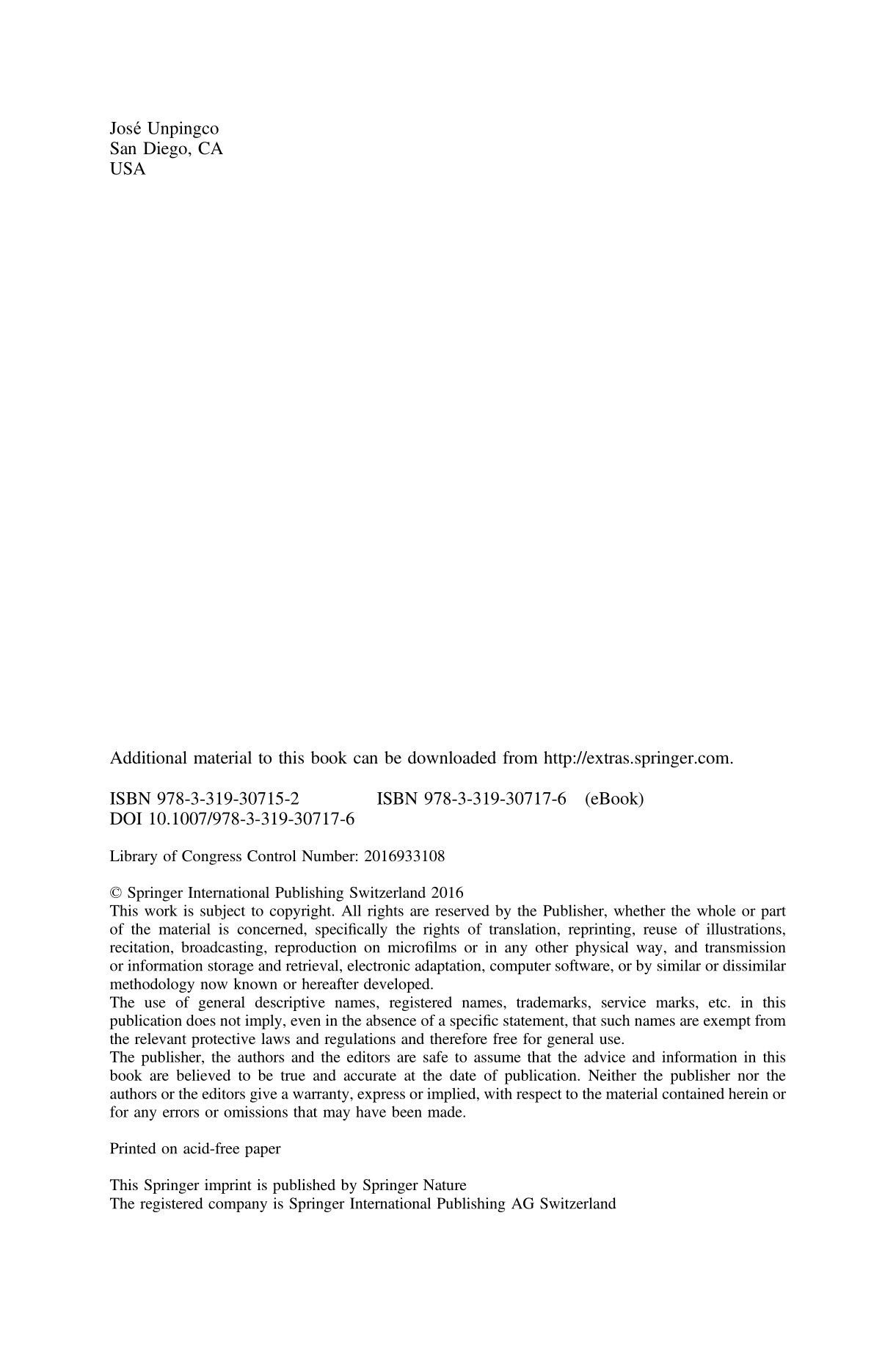 José Unpingco
San Diego, CA
USA

Additional material to this book can be downloaded from http://extras.springer.com.

ISBN 978-3-319-30715-2 ISBN 978-3-319-30717-6 (eBook)
DOI 10.1007/978-3-319-30717-6

Library of Congress Control Number: 2016933108

© Springer International Publishing Switzerland 2016
This work is subject to copyright. All rights are reserved by the Publisher, whether the whole or part of the material is concerned, specifically the rights of translation, reprinting, reuse of illustrations, recitation, broadcasting, reproduction on microfilms or in any other physical way, and transmission or information storage and retrieval, electronic adaptation, computer software, or by similar or dissimilar methodology now known or hereafter developed.
The use of general descriptive names, registered names, trademarks, service marks, etc. in this publication does not imply, even in the absence of a specific statement, that such names are exempt from the relevant protective laws and regulations and therefore free for general use.
The publisher, the authors and the editors are safe to assume that the advice and information in this book are believed to be true and accurate at the date of publication. Neither the publisher nor the authors or the editors give a warranty, express or implied, with respect to the material contained herein or for any errors or omissions that may have been made.

Printed on acid-free paper

This Springer imprint is published by Springer Nature
The registered company is Springer International Publishing AG Switzerland